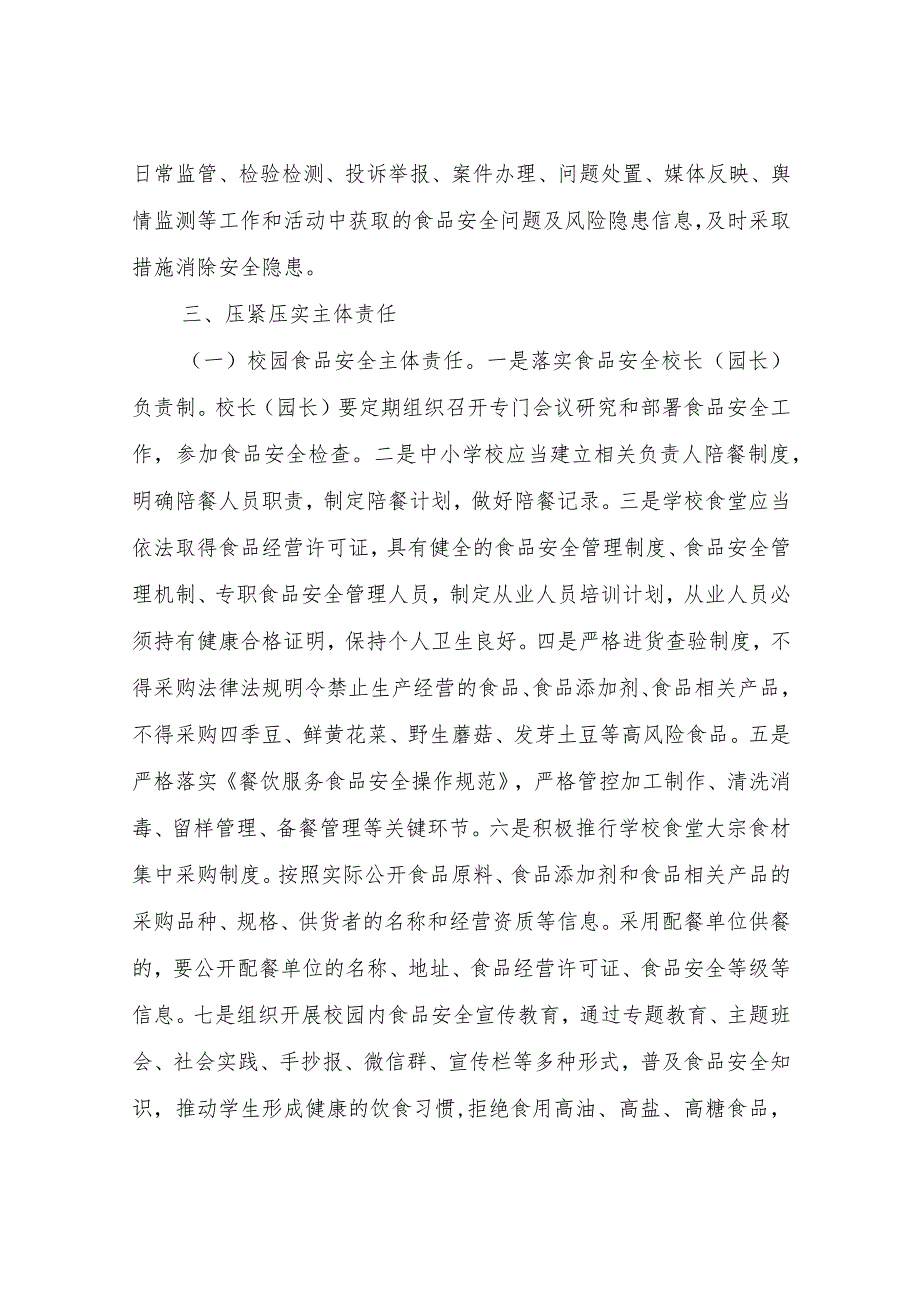 日常监管、检验检测、投诉举报、案件办理、问题处置、媒体反映、舆情监测等工作和活动中获取的食品安全问题及风险隐患信息，及时采取措施消除安全隐患。

三、压紧压实主体责任

（一）校园食品安全主体责任。一是落实食品安全校长（园长）负责制。校长（园长）要定期组织召开专门会议研究和部署食品安全工作，参加食品安全检查。二是中小学校应当建立相关负责人陪餐制度，明确陪餐人员职责，制定陪餐计划，做好陪餐记录。三是学校食堂应当依法取得食品经营许可证，具有健全的食品安全管理制度、食品安全管理机制、专职食品安全管理人员，制定从业人员培训计划，从业人员必须持有健康合格证明，保持个人卫生良好。四是严格进货查验制度，不得采购法律法规明令禁止生产经营的食品、食品添加剂、食品相关产品，不得采购四季豆、鲜黄花菜、野生蘑菇、发芽土豆等高风险食品。五是严格落实《餐饮服务食品安全操作规范》，严格管控加工制作、清洗消毒、留样管理、备餐管理等关键环节。六是积极推行学校食堂大宗食材集中采购制度。按照实际公开食品原料、食品添加剂和食品相关产品的采购品种、规格、供货者的名称和经营资质等信息。采用配餐单位供餐的，要公开配餐单位的名称、地址、食品经营许可证、食品安全等级等信息。七是组织开展校园内食品安全宣传教育，通过专题教育、主题班会、社会实践、手抄报、微信群、宣传栏等多种形式，普及食品安全知识，推动学生形成健康的饮食习惯，拒绝食用高油、高盐、高糖食品，